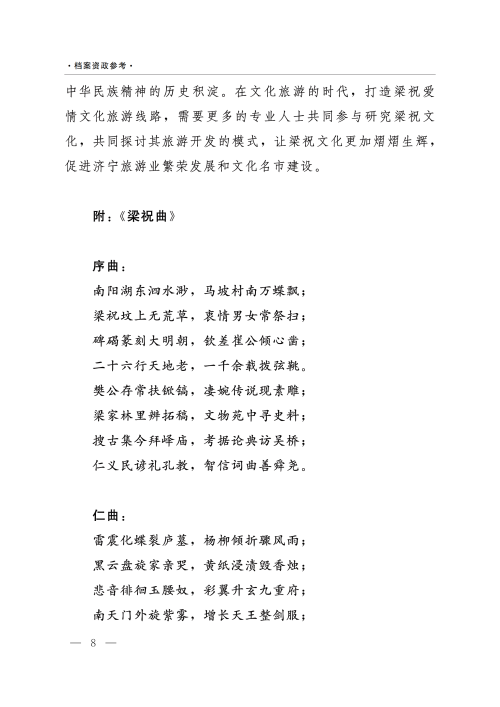 · 档案资政参考 ·

中华民族精神的历史积淀。在文化旅游的时代，打造梁祝爱情文化旅游线路，需要更多的专业人士共同参与研究梁祝文化，共同探讨其旅游开发的模式，让梁祝文化更加熠熠生辉，促进济宁旅游业繁荣发展和文化名市建设。

附：《梁祝曲》

序曲：
南阳湖东泗水渺，马坡村南万蝶飘；
梁祝坟上无荒草，衷情男女常祭扫；
碑碣篆刻大明朝，钦差崔公倾心凿；
二十六行天地老，一千余载拨弦靴。
樊公存常扶锨镐，凄婉传说现素雕；
梁家林里辨拓稿，文物苑中寻史料；
搜古集今拜峄庙，考据论典访吴桥；
仁义民谚礼孔教，智信词曲善舜尧。

仁曲：
雷震化蝶裂庐墓，杨柳倾折骤风雨；
黑云盘旋家亲哭，黄纸浸渍毁香烛；
悲音徘徊玉腰奴，彩翼升玄九重府；
南天门外旋紫雾，增长天王整剑服；

— 8 —